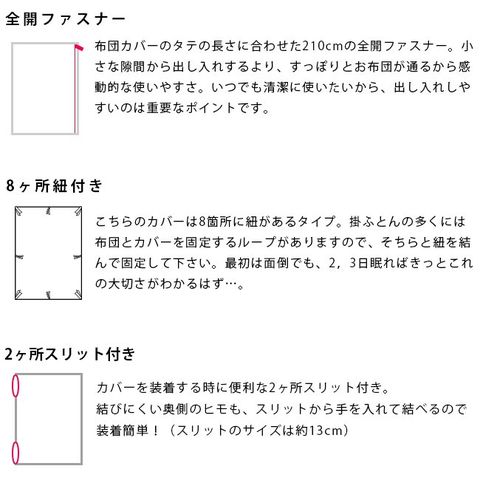 全開ファスナー

布団カバーのタテの長さに合わせた210cmの全開ファスナー。小さな隙間から出し入れするより、すっぽりとお布団が通るから感動的な使いやすさ。いつでも清潔に使いたいから、出し入れしやすいのは重要なポイントです。

8ヶ所紐付き

こちらのカバーは8箇所に紐があるタイプ。掛ふとんの多くには布団とカバーを固定するループがありますので、そちらと紐を結んで固定して下さい。最初は面倒でも、2，3日眠ればきっとこれの大切さがわかるはず…。

2ヶ所スリット付き

カバーを装着する時に便利な2ヶ所スリット付き。
結びにくい奥側のヒモも、スリットから手を入れて結べるので装着簡単！（スリットのサイズは約13cm）